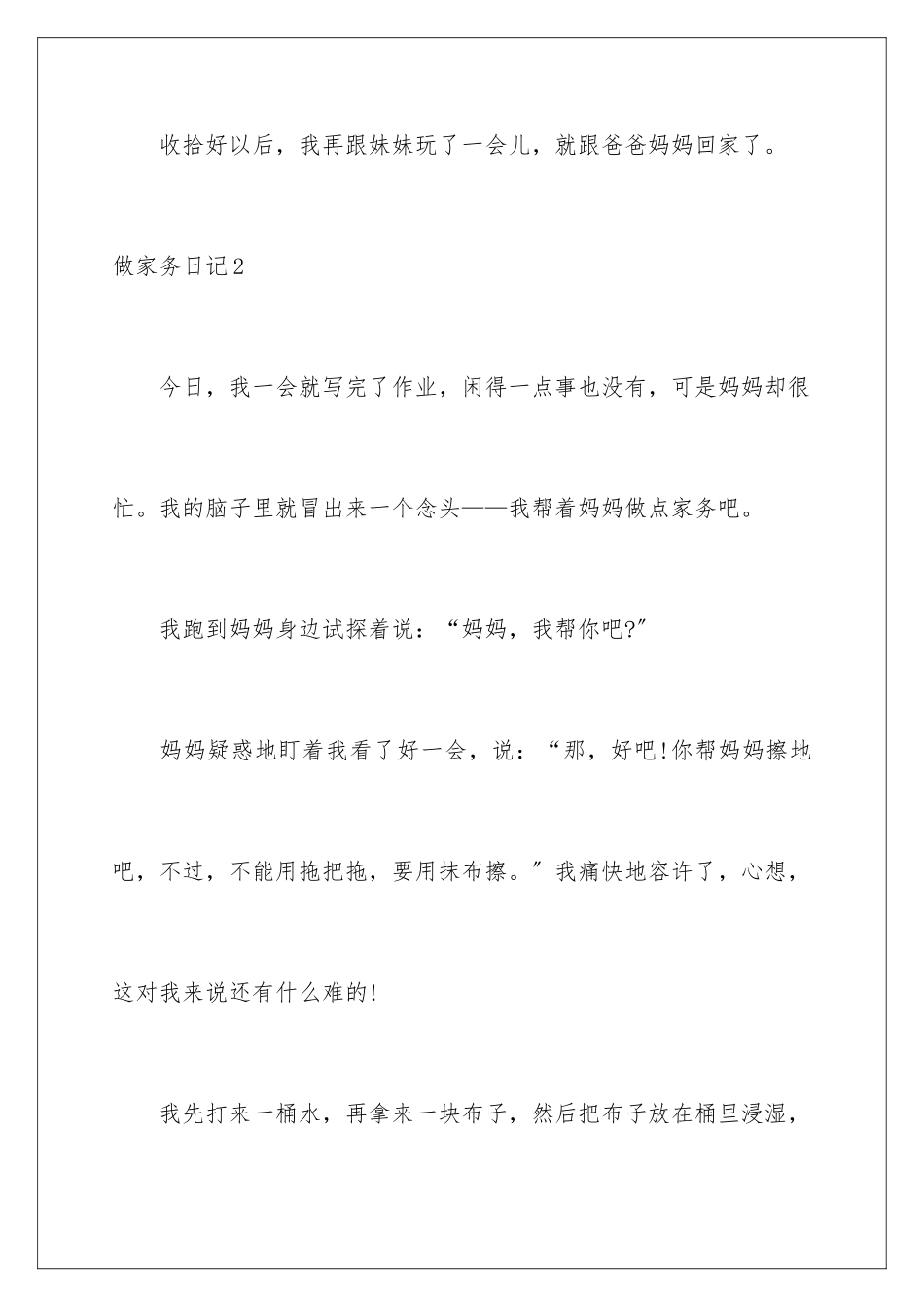 收拾好以后，我再跟妹妹玩了一会儿，就跟爸爸妈妈回家了。

做家务日记2

今日，我一会就写完了作业，闲得一点事也没有，可是妈妈却很忙。我的脑子里就冒出来一个念头——我帮着妈妈做点家务吧。

我跑到妈妈身边试探着说：“妈妈，我帮你吧?”

妈妈疑惑地盯着我看了好一会，说：“那，好吧!你帮妈妈擦地吧，不过，不能用拖把拖，要用抹布擦。”我痛快地容许了，心想，这对我来说还有什么难的!

我先打来一桶水，再拿来一块布子，然后把布子放在桶里浸湿，